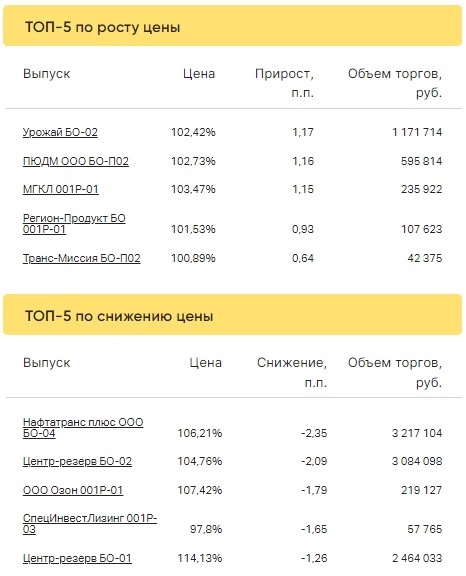 ТОП-5 по росту цены

| Выпуск | Цена | Прирост, п.п. | Объем торгов, руб. |
|---|---|---|---|
| Урожай БО-02 | 102,42% | 1,17 | 1 171 714 |
| ПЮДМ ООО БО-П02 | 102,73% | 1,16 | 595 814 |
| МГКЛ 001Р-01 | 103,47% | 1,15 | 235 922 |
| Регион-Продукт БО 001Р-01 | 101,53% | 0,93 | 107 623 |
| Транс-Миссия БО-П02 | 100,89% | 0,64 | 42 375 |

ТОП-5 по снижению цены

| Выпуск | Цена | Снижение, п.п. | Объем торгов, руб. |
|---|---|---|---|
| Нафтатранс плюс ООО БО-04 | 106,21% | -2,35 | 3 217 104 |
| Центр-резерв БО-02 | 104,76% | -2,09 | 3 084 098 |
| ООО Озон 001Р-01 | 107,42% | -1,79 | 219 127 |
| СпецИнвестЛизинг 001Р-03 | 97,8% | -1,65 | 57 765 |
| Центр-резерв БО-01 | 114,13% | -1,26 | 2 464 033 |